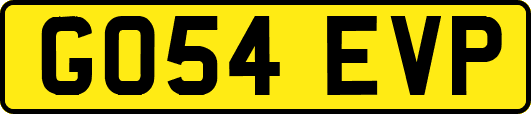 GO54 EVP